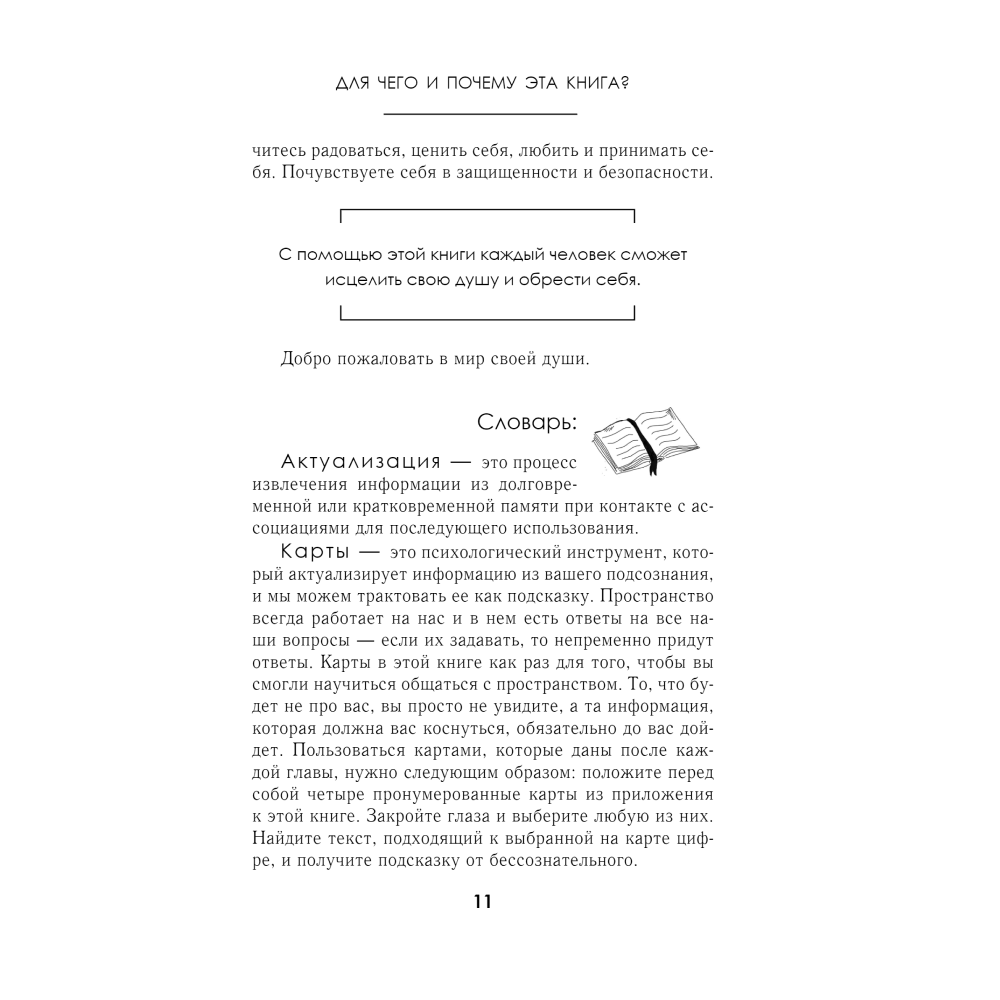 ДЛЯ ЧЕГО И ПОЧЕМУ ЭТА КНИГА?

читесь радоваться, ценить себя, любить и принимать себя. Почувствуете себя в защищенности и безопасности.

С помощью этой книги каждый человек сможет исцелить свою душу и обрести себя.

Добро пожаловать в мир своей души.

Словарь:

Актуализация — это процесс извлечения информации из долговременной или кратковременной памяти при контакте с ассоциациями для последующего использования.

Карты — это психологический инструмент, который актуализирует информацию из вашего подсознания, и мы можем трактовать ее как подсказку. Пространство всегда работает на нас и в нем есть ответы на все наши вопросы — если их задавать, то непременно придут ответы. Карты в этой книге как раз для того, чтобы вы смогли научиться общаться с пространством. То, что будет не про вас, вы просто не увидите, а та информация, которая должна вас коснуться, обязательно до вас дойдет. Пользоваться картами, которые даны после каждой главы, нужно следующим образом: положите перед собой четыре пронумерованные карты из приложения к этой книге. Закройте глаза и выберите любую из них. Найдите текст, подходящий к выбранной на карте цифре, и получите подсказку от бессознательного.

11